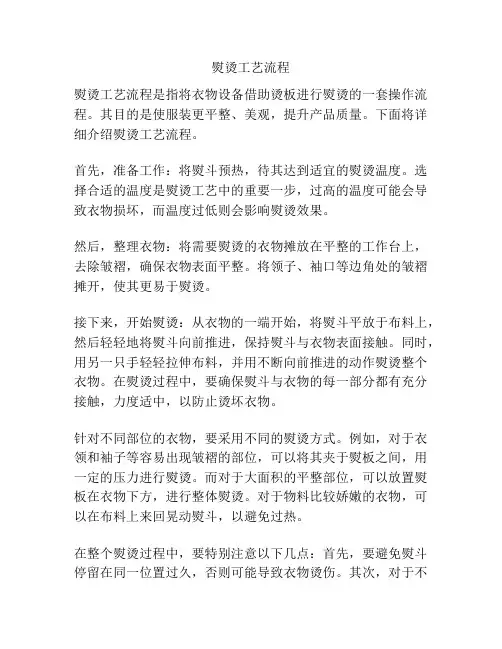 熨烫工艺流程

熨烫工艺流程是指将衣物设备借助烫板进行熨烫的一套操作流程。其目的是使服装更平整、美观，提升产品质量。下面将详细介绍熨烫工艺流程。

首先，准备工作：将熨斗预热，待其达到适宜的熨烫温度。选择合适的温度是熨烫工艺中的重要一步，过高的温度可能会导致衣物损坏，而温度过低则会影响熨烫效果。

然后，整理衣物：将需要熨烫的衣物摊放在平整的工作台上，去除皱褶，确保衣物表面平整。将领子、袖口等边角处的皱褶摊开，使其更易于熨烫。

接下来，开始熨烫：从衣物的一端开始，将熨斗平放于布料上，然后轻轻地将熨斗向前推进，保持熨斗与衣物表面接触。同时，用另一只手轻轻拉伸布料，并用不断向前推进的动作熨烫整个衣物。在熨烫过程中，要确保熨斗与衣物的每一部分都有充分接触，力度适中，以防止烫坏衣物。

针对不同部位的衣物，要采用不同的熨烫方式。例如，对于衣领和袖子等容易出现皱褶的部位，可以将其夹于熨板之间，用一定的压力进行熨烫。而对于大面积的平整部位，可以放置熨板在衣物下方，进行整体熨烫。对于物料比较娇嫩的衣物，可以在布料上来回晃动熨斗，以避免过热。

在整个熨烫过程中，要特别注意以下几点：首先，要避免熨斗停留在同一位置过久，否则可能导致衣物烫伤。其次，对于不